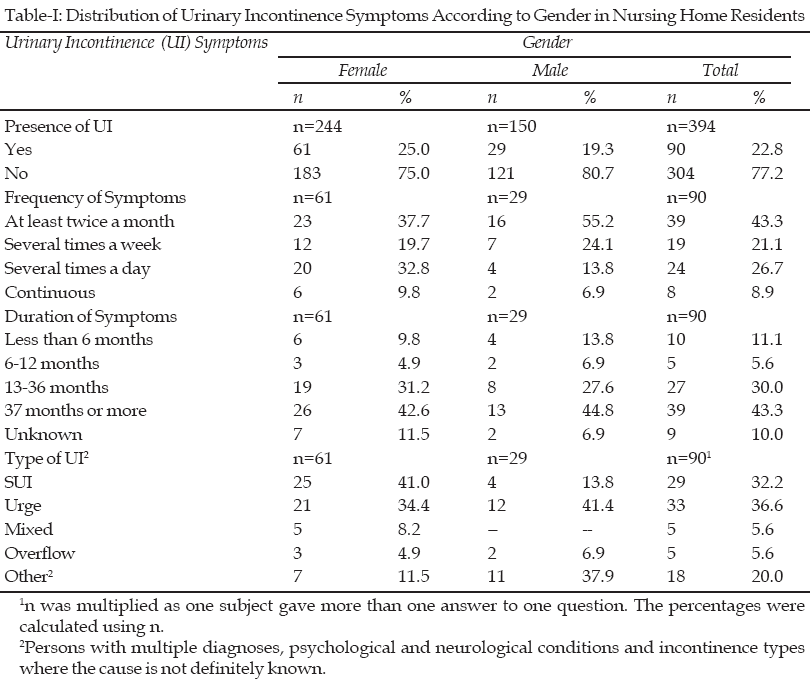 Table-I: Distribution of Urinary Incontinence Symptoms According to Gender in Nursing Home Residents

| Urinary Incontinence (UI) Symptoms | Gender | | | | | |
|---|---|---|---|---|---|---|
| | Female | | Male | | Total | |
| | n | % | n | % | n | % |
| Presence of UI | n=244 | | n=150 | | n=394 | |
| Yes | 61 | 25.0 | 29 | 19.3 | 90 | 22.8 |
| No | 183 | 75.0 | 121 | 80.7 | 304 | 77.2 |
| Frequency of Symptoms | n=61 | | n=29 | | n=90 | |
| At least twice a month | 23 | 37.7 | 16 | 55.2 | 39 | 43.3 |
| Several times a week | 12 | 19.7 | 7 | 24.1 | 19 | 21.1 |
| Several times a day | 20 | 32.8 | 4 | 13.8 | 24 | 26.7 |
| Continuous | 6 | 9.8 | 2 | 6.9 | 8 | 8.9 |
| Duration of Symptoms | n=61 | | n=29 | | n=90 | |
| Less than 6 months | 6 | 9.8 | 4 | 13.8 | 10 | 11.1 |
| 6-12 months | 3 | 4.9 | 2 | 6.9 | 5 | 5.6 |
| 13-36 months | 19 | 31.2 | 8 | 27.6 | 27 | 30.0 |
| 37 months or more | 26 | 42.6 | 13 | 44.8 | 39 | 43.3 |
| Unknown | 7 | 11.5 | 2 | 6.9 | 9 | 10.0 |
| Type of UI$^2$ | n=61 | | n=29 | | n=90$^1$ | |
| SUI | 25 | 41.0 | 4 | 13.8 | 29 | 32.2 |
| Urge | 21 | 34.4 | 12 | 41.4 | 33 | 36.6 |
| Mixed | 5 | 8.2 | – | -- | 5 | 5.6 |
| Overflow | 3 | 4.9 | 2 | 6.9 | 5 | 5.6 |
| Other$^2$ | 7 | 11.5 | 11 | 37.9 | 18 | 20.0 |

$^1$n was multiplied as one subject gave more than one answer to one question. The percentages were calculated using n.
$^2$Persons with multiple diagnoses, psychological and neurological conditions and incontinence types where the cause is not definitely known.